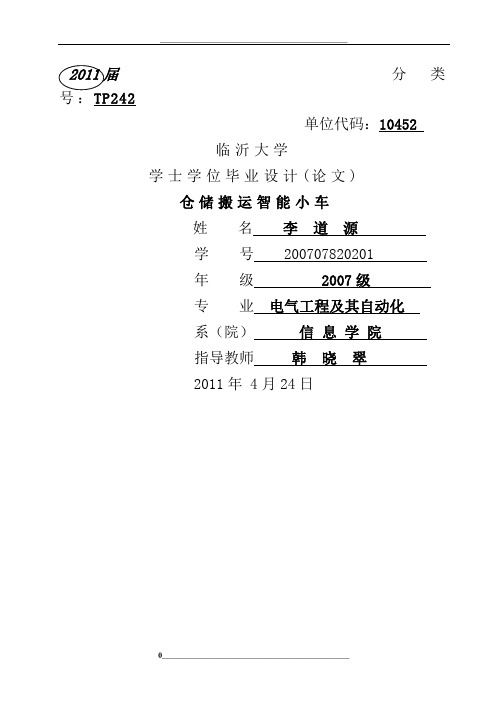 2011届 分类号：TP242

单位代码：10452

临沂大学

学士学位毕业设计（论文）

仓储搬运智能小车

姓　名 李 道 源

学　号 200707820201

年　级 2007级

专　业 电气工程及其自动化

系（院） 信 息 学 院

指导教师 韩 晓 翠

2011年 4月24日

0